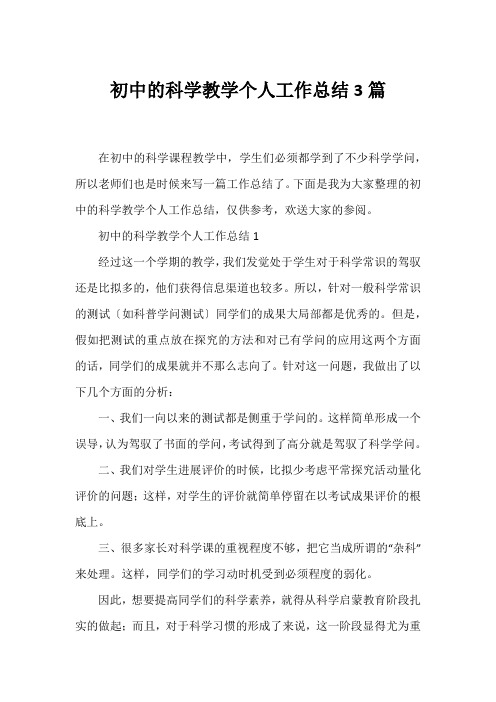 初中的科学教学个人工作总结3篇

在初中的科学课程教学中，学生们必须都学到了不少科学学问，所以老师们也是时候来写一篇工作总结了。下面是我为大家整理的初中的科学教学个人工作总结，仅供参考，欢送大家的参阅。

初中的科学教学个人工作总结1

经过这一个学期的教学，我们发觉处于学生对于科学常识的驾驭还是比拟多的，他们获得信息渠道也较多。所以，针对一般科学常识的测试〔如科普学问测试〕同学们的成果大局部都是优秀的。但是，假如把测试的重点放在探究的方法和对已有学问的应用这两个方面的话，同学们的成果就并不那么志向了。针对这一问题，我做出了以下几个方面的分析：

一、我们一向以来的测试都是侧重于学问的。这样简单形成一个误导，认为驾驭了书面的学问，考试得到了高分就是驾驭了科学学问。

二、我们对学生进展评价的时候，比拟少考虑平常探究活动量化评价的问题；这样，对学生的评价就简单停留在以考试成果评价的根底上。

三、很多家长对科学课的重视程度不够，把它当成所谓的“杂科”来处理。这样，同学们的学习动时机受到必须程度的弱化。

因此，想要提高同学们的科学素养，就得从科学启蒙教育阶段扎实的做起；而且，对于科学习惯的形成了来说，这一阶段显得尤为重